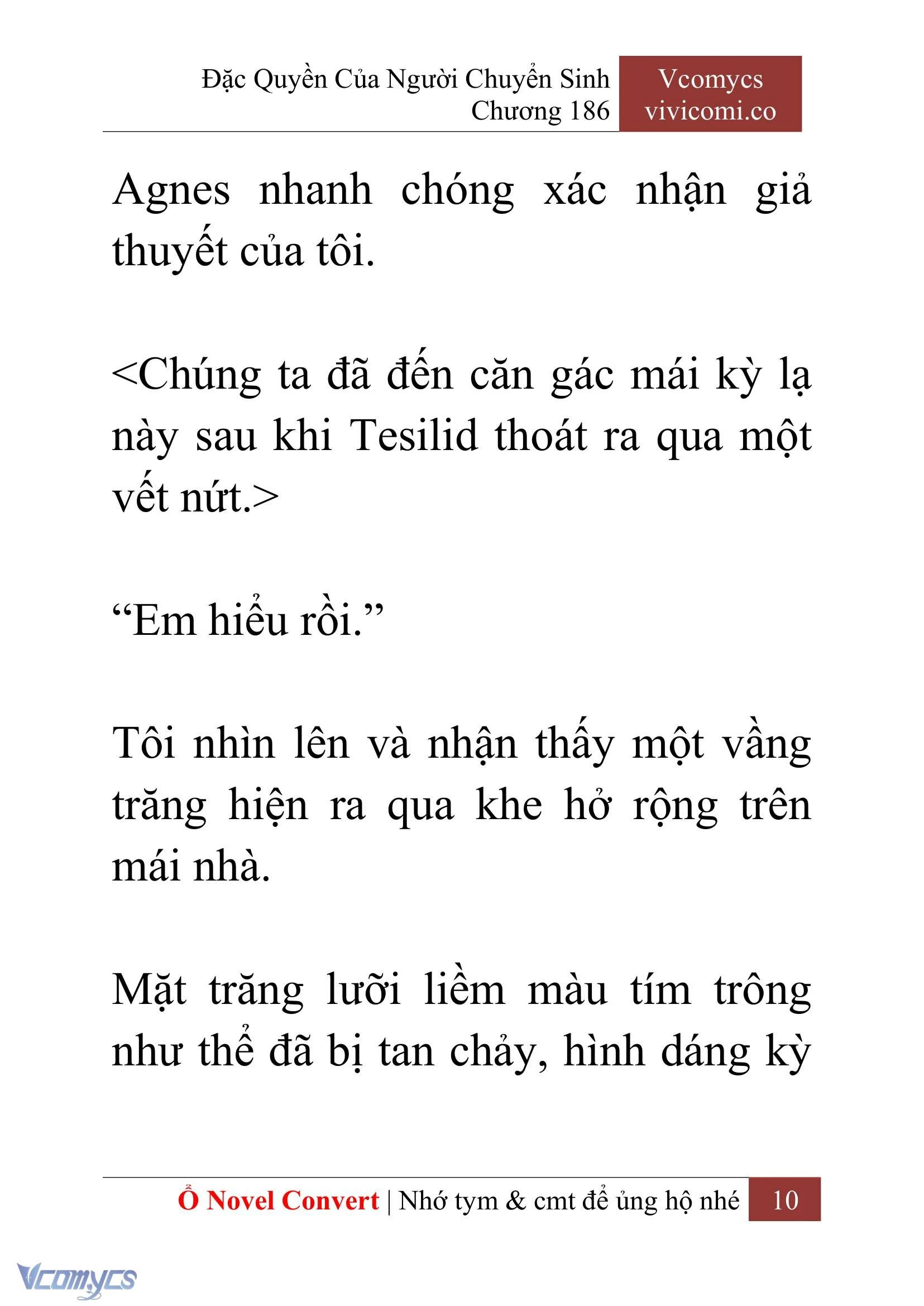 Đặc Quyền Của Người Chuyển Sinh
Chương 186

Vcomycs
vivicomi.co

Agnes nhanh chóng xác nhận giả thuyết của tôi.

<Chúng ta đã đến căn gác mái kỳ lạ này sau khi Tesilid thoát ra qua một vết nứt.>

“Em hiểu rồi.”

Tôi nhìn lên và nhận thấy một vầng trăng hiện ra qua khe hở rộng trên mái nhà.

Mặt trăng lưỡi liềm màu tím trông như thể đã bị tan chảy, hình dáng kỳ

Ổ Novel Convert | Nhớ tym & cmt để ủng hộ nhé 10

Vcomycs